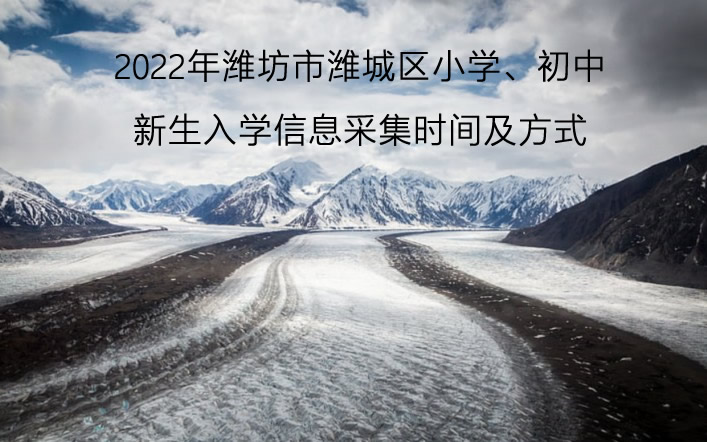 2022年潍坊市潍城区小学、初中

新生入学信息采集时间及方式